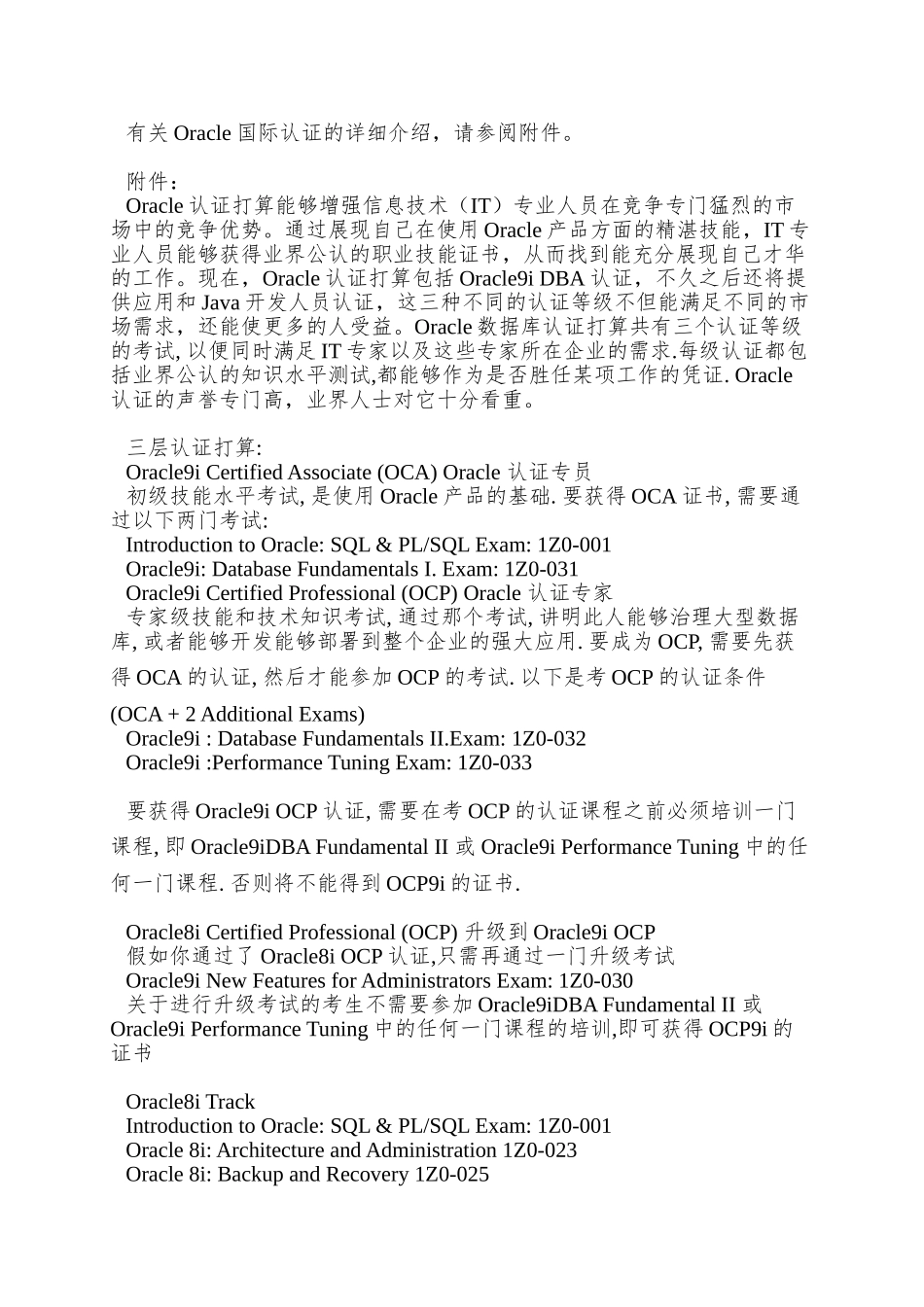 有关 Oracle 国际认证的详细介绍，请参阅附件。

附件：
Oracle 认证打算能够增强信息技术（IT）专业人员在竞争专门猛烈的市场中的竞争优势。通过展现自己在使用 Oracle 产品方面的精湛技能，IT 专业人员能够获得业界公认的职业技能证书，从而找到能充分展现自己才华的工作。现在，Oracle 认证打算包括 Oracle9i DBA 认证，不久之后还将提供应用和 Java 开发人员认证，这三种不同的认证等级不但能满足不同的市场需求，还能使更多的人受益。Oracle 数据库认证打算共有三个认证等级的考试, 以便同时满足 IT 专家以及这些专家所在企业的需求.每级认证都包括业界公认的知识水平测试,都能够作为是否胜任某项工作的凭证. Oracle 认证的声誉专门高，业界人士对它十分看重。

三层认证打算:
Oracle9i Certified Associate (OCA) Oracle 认证专员
初级技能水平考试, 是使用 Oracle 产品的基础. 要获得 OCA 证书, 需要通过以下两门考试:
Introduction to Oracle: SQL & PL/SQL Exam: 1Z0-001
Oracle9i: Database Fundamentals I. Exam: 1Z0-031
Oracle9i Certified Professional (OCP) Oracle 认证专家
专家级技能和技术知识考试, 通过那个考试, 讲明此人能够治理大型数据库, 或者能够开发能够部署到整个企业的强大应用. 要成为 OCP, 需要先获得 OCA 的认证, 然后才能参加 OCP 的考试. 以下是考 OCP 的认证条件

(OCA + 2 Additional Exams)
Oracle9i : Database Fundamentals II.Exam: 1Z0-032
Oracle9i :Performance Tuning Exam: 1Z0-033

要获得 Oracle9i OCP 认证, 需要在考 OCP 的认证课程之前必须培训一门课程, 即 Oracle9iDBA Fundamental II 或 Oracle9i Performance Tuning 中的任何一门课程. 否则将不能得到 OCP9i 的证书.

Oracle8i Certified Professional (OCP) 升级到 Oracle9i OCP
假如你通过了 Oracle8i OCP 认证,只需再通过一门升级考试
Oracle9i New Features for Administrators Exam: 1Z0-030
关于进行升级考试的考生不需要参加 Oracle9iDBA Fundamental II 或 Oracle9i Performance Tuning 中的任何一门课程的培训,即可获得 OCP9i 的证书

Oracle8i Track
Introduction to Oracle: SQL & PL/SQL Exam: 1Z0-001
Oracle 8i: Architecture and Administration 1Z0-023
Oracle 8i: Backup and Recovery 1Z0-025